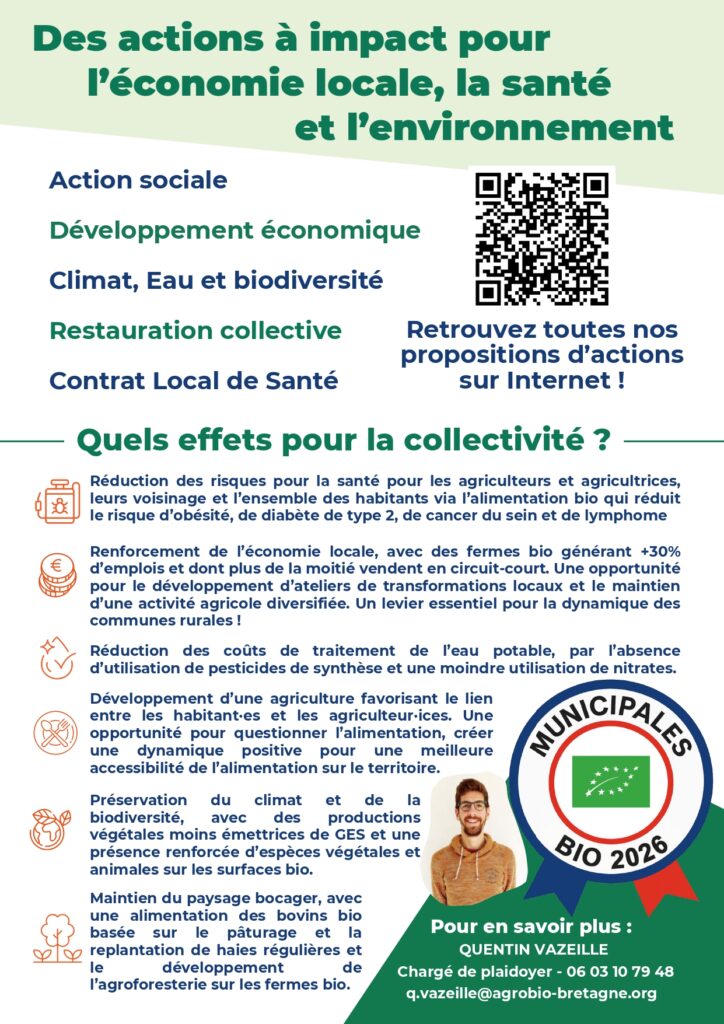 Des actions à impact pour l'économie locale, la santé et l'environnement

Action sociale

Développement économique

Climat, Eau et biodiversité

Restauration collective

Contrat Local de Santé

Retrouvez toutes nos propositions d'actions sur Internet !

Quels effets pour la collectivité ?

Réduction des risques pour la santé pour les agriculteurs et agricultrices, leurs voisinage et l'ensemble des habitants via l'alimentation bio qui réduit le risque d'obésité, de diabète de type 2, de cancer du sein et de lymphome

Renforcement de l'économie locale, avec des fermes bio générant +30% d'emplois et dont plus de la moitié vendent en circuit-court. Une opportunité pour le développement d'ateliers de transformations locaux et le maintien d'une activité agricole diversifiée. Un levier essentiel pour la dynamique des communes rurales !

Réduction des coûts de traitement de l'eau potable, par l'absence d'utilisation de pesticides de synthèse et une moindre utilisation de nitrates.

Développement d'une agriculture favorisant le lien entre les habitant·es et les agriculteur·ices. Une opportunité pour questionner l'alimentation, créer une dynamique positive pour une meilleure accessibilité de l'alimentation sur le territoire.

Préservation du climat et de la biodiversité, avec des productions végétales moins émettrices de GES et une présence renforcée d'espèces végétales et animales sur les surfaces bio.

Maintien du paysage bocager, avec une alimentation des bovins bio basée sur le pâturage et la replantation de haies régulières et le développement de l'agroforesterie sur les fermes bio.

MUNICIPALES BIO 2026

Pour en savoir plus :
QUENTIN VAZEILLE
Chargé de plaidoyer - 06 03 10 79 48
q.vazeille@agrobio-bretagne.org